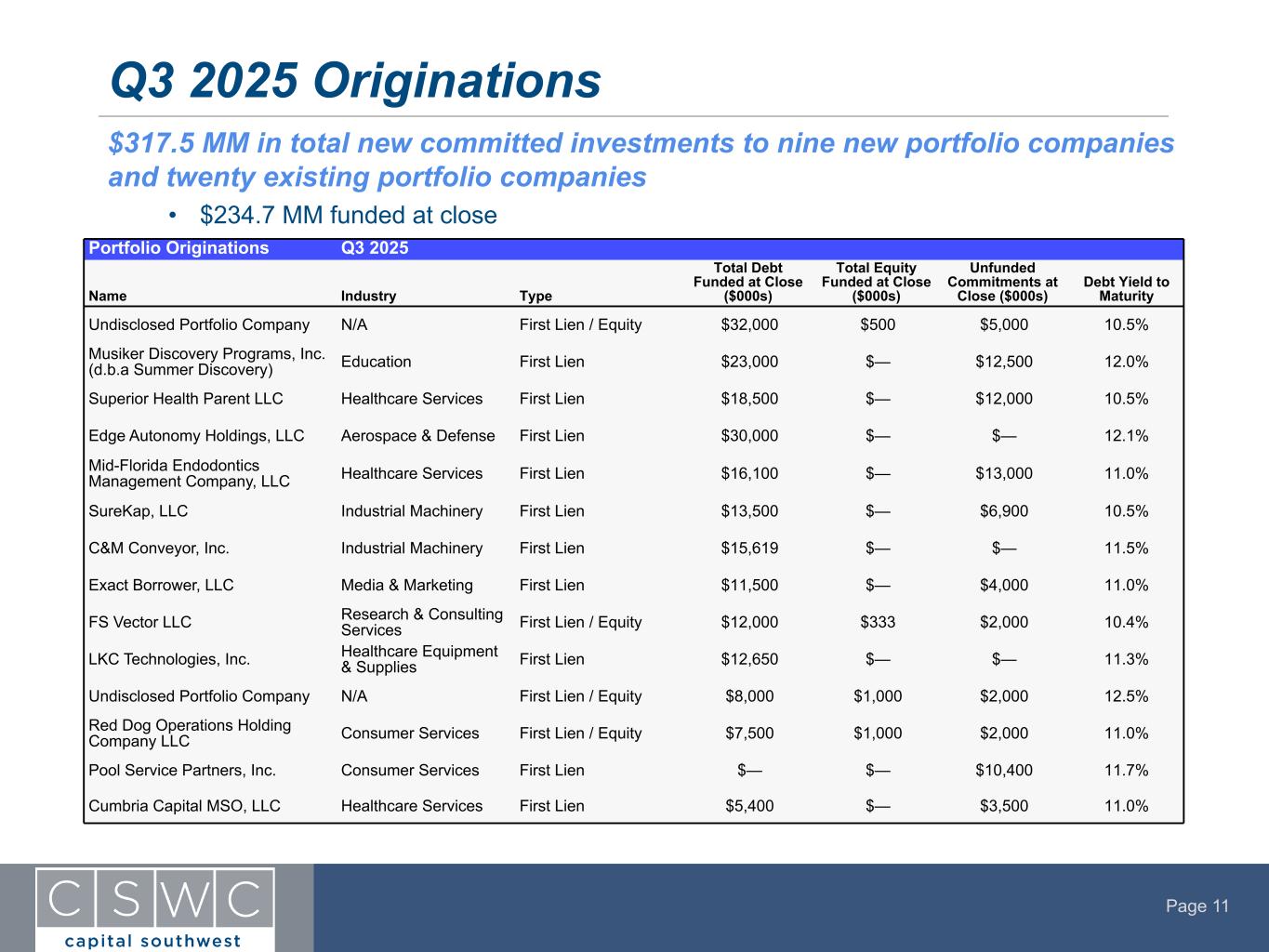 Q3 2025 Originations

$317.5 MM in total new committed investments to nine new portfolio companies and twenty existing portfolio companies

• $234.7 MM funded at close

| Portfolio Originations | Q3 2025 | | | | | |
|---|---|---|---|---|---|---|
| Name | Industry | Type | Total Debt Funded at Close ($000s) | Total Equity Funded at Close ($000s) | Unfunded Commitments at Close ($000s) | Debt Yield to Maturity |
| Undisclosed Portfolio Company | N/A | First Lien / Equity | $32,000 | $500 | $5,000 | 10.5% |
| Musiker Discovery Programs, Inc. (d.b.a Summer Discovery) | Education | First Lien | $23,000 | $— | $12,500 | 12.0% |
| Superior Health Parent LLC | Healthcare Services | First Lien | $18,500 | $— | $12,000 | 10.5% |
| Edge Autonomy Holdings, LLC | Aerospace & Defense | First Lien | $30,000 | $— | $— | 12.1% |
| Mid-Florida Endodontics Management Company, LLC | Healthcare Services | First Lien | $16,100 | $— | $13,000 | 11.0% |
| SureKap, LLC | Industrial Machinery | First Lien | $13,500 | $— | $6,900 | 10.5% |
| C&M Conveyor, Inc. | Industrial Machinery | First Lien | $15,619 | $— | $— | 11.5% |
| Exact Borrower, LLC | Media & Marketing | First Lien | $11,500 | $— | $4,000 | 11.0% |
| FS Vector LLC | Research & Consulting Services | First Lien / Equity | $12,000 | $333 | $2,000 | 10.4% |
| LKC Technologies, Inc. | Healthcare Equipment & Supplies | First Lien | $12,650 | $— | $— | 11.3% |
| Undisclosed Portfolio Company | N/A | First Lien / Equity | $8,000 | $1,000 | $2,000 | 12.5% |
| Red Dog Operations Holding Company LLC | Consumer Services | First Lien / Equity | $7,500 | $1,000 | $2,000 | 11.0% |
| Pool Service Partners, Inc. | Consumer Services | First Lien | $— | $— | $10,400 | 11.7% |
| Cumbria Capital MSO, LLC | Healthcare Services | First Lien | $5,400 | $— | $3,500 | 11.0% |

CSWC
capital southwest

Page 11